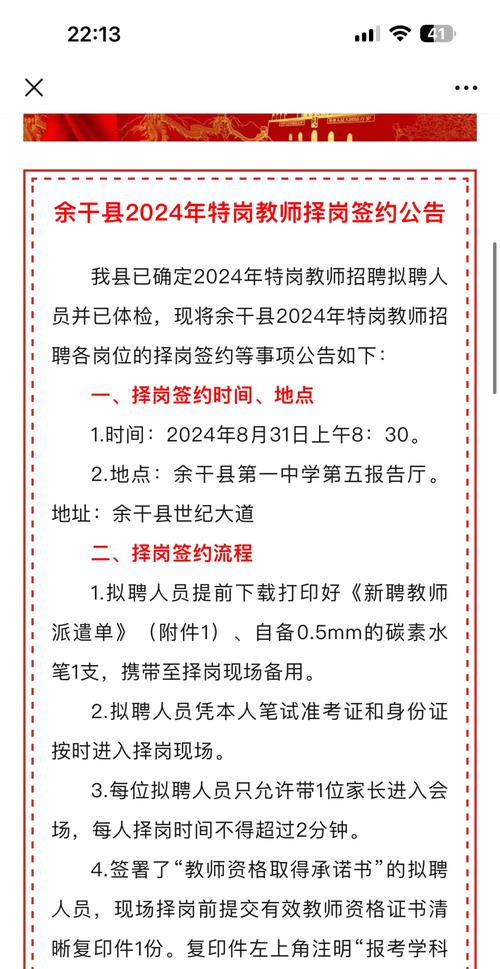 22:13

41

余干县2024年特岗教师择岗签约公告

我县已确定2024年特岗教师招聘拟聘人员并已体检，现将余干县2024年特岗教师招聘各岗位的择岗签约等事项公告如下：

一、择岗签约时间、地点

1.时间：2024年8月31日上午8：30。

2.地点：余干县第一中学第五报告厅。地址：余干县世纪大道

二、择岗签约流程

1.拟聘人员提前下载打印好《新聘教师派遣单》（附件1）、自备0.5mm的碳素水笔1支，携带至择岗现场备用。

2.拟聘人员凭本人笔试准考证和身份证按时进入择岗现场。

3.每位拟聘人员只允许带1位家长进入会场，每人择岗时间不得超过2分钟。

4.签署了“教师资格取得承诺书”的拟聘人员，现场择岗前提交有效教师资格证书清晰复印件1份。复印件左上角注明“报考学科